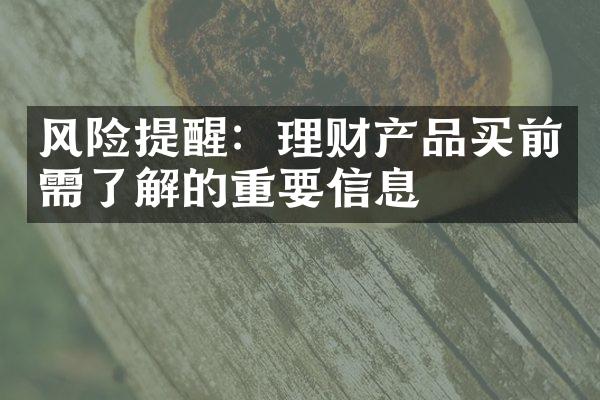 风险提醒：理财产品买前需了解的重要信息